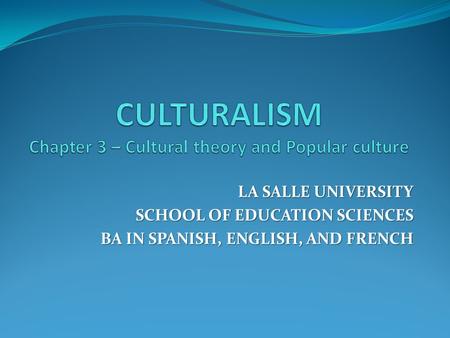 CULTURALISM
Chapter 3 – Cultural theory and Popular culture

LA SALLE UNIVERSITY
SCHOOL OF EDUCATION SCIENCES
BA IN SPANISH, ENGLISH, AND FRENCH